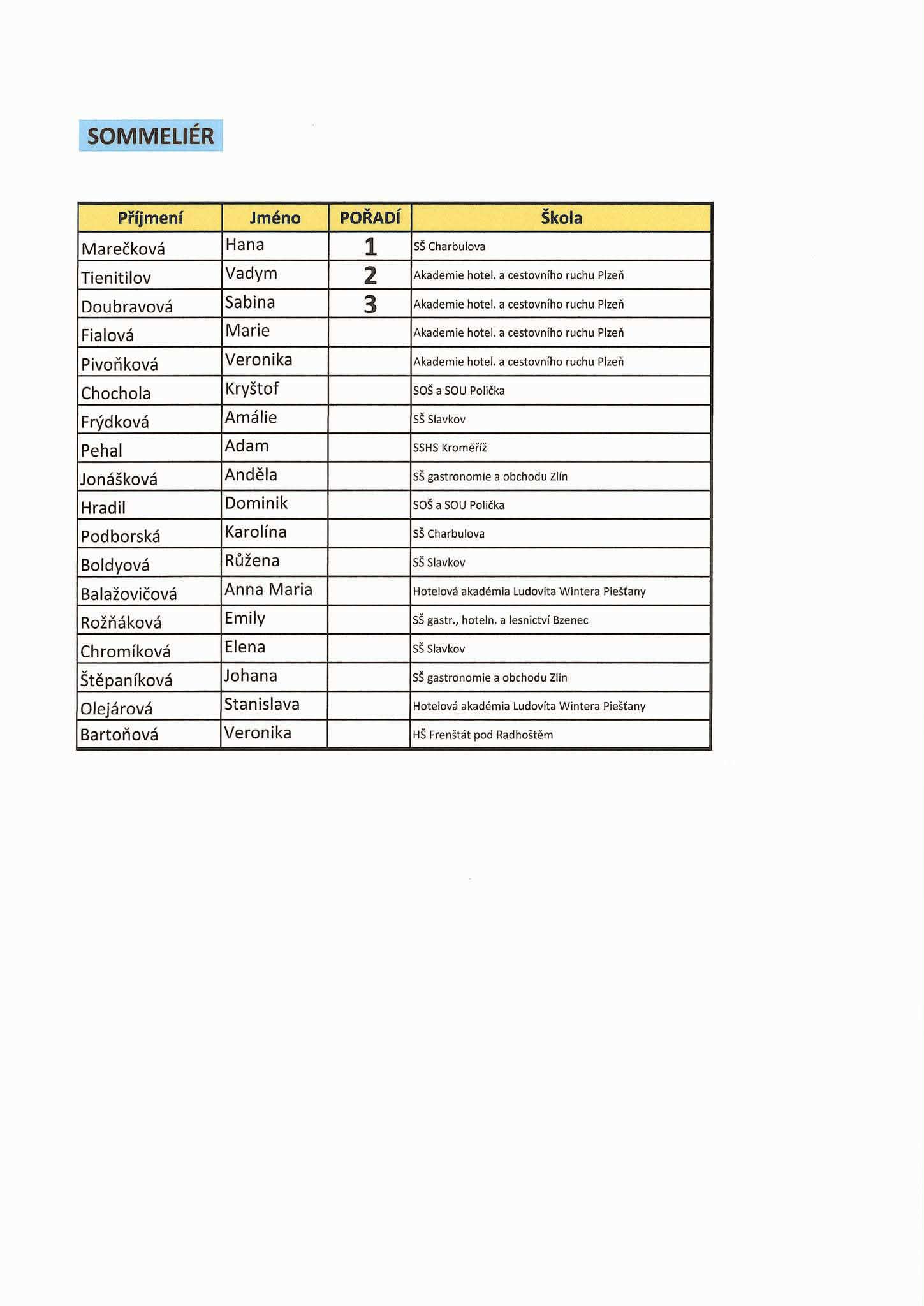 SOMMELIÉR

| Příjmení | Jméno | POŘADÍ | Škola |
|---|---|---|---|
| Marečková | Hana | 1 | SŠ Charbulova |
| Tienitilov | Vadym | 2 | Akademie hotel. a cestovního ruchu Plzeň |
| Doubravová | Sabina | 3 | Akademie hotel. a cestovního ruchu Plzeň |
| Fialová | Marie | | Akademie hotel. a cestovního ruchu Plzeň |
| Pivoňková | Veronika | | Akademie hotel. a cestovního ruchu Plzeň |
| Chochola | Kryštof | | SOŠ a SOU Polička |
| Frýdková | Amálie | | SŠ Slavkov |
| Pehal | Adam | | SSHS Kroměříž |
| Jonášková | Anděla | | SŠ gastronomie a obchodu Zlín |
| Hradil | Dominik | | SOŠ a SOU Polička |
| Podborská | Karolína | | SŠ Charbulova |
| Boldyová | Růžena | | SŠ Slavkov |
| Balažovičová | Anna Maria | | Hotelová akadémia Ludovíta Wintera Piešťany |
| Rožňáková | Emily | | SŠ gastr., hoteln. a lesnictví Bzenec |
| Chromíková | Elena | | SŠ Slavkov |
| Štěpaníková | Johana | | SŠ gastronomie a obchodu Zlín |
| Olejárová | Stanislava | | Hotelová akadémia Ludovíta Wintera Piešťany |
| Bartoňová | Veronika | | HŠ Frenštát pod Radhoštěm |